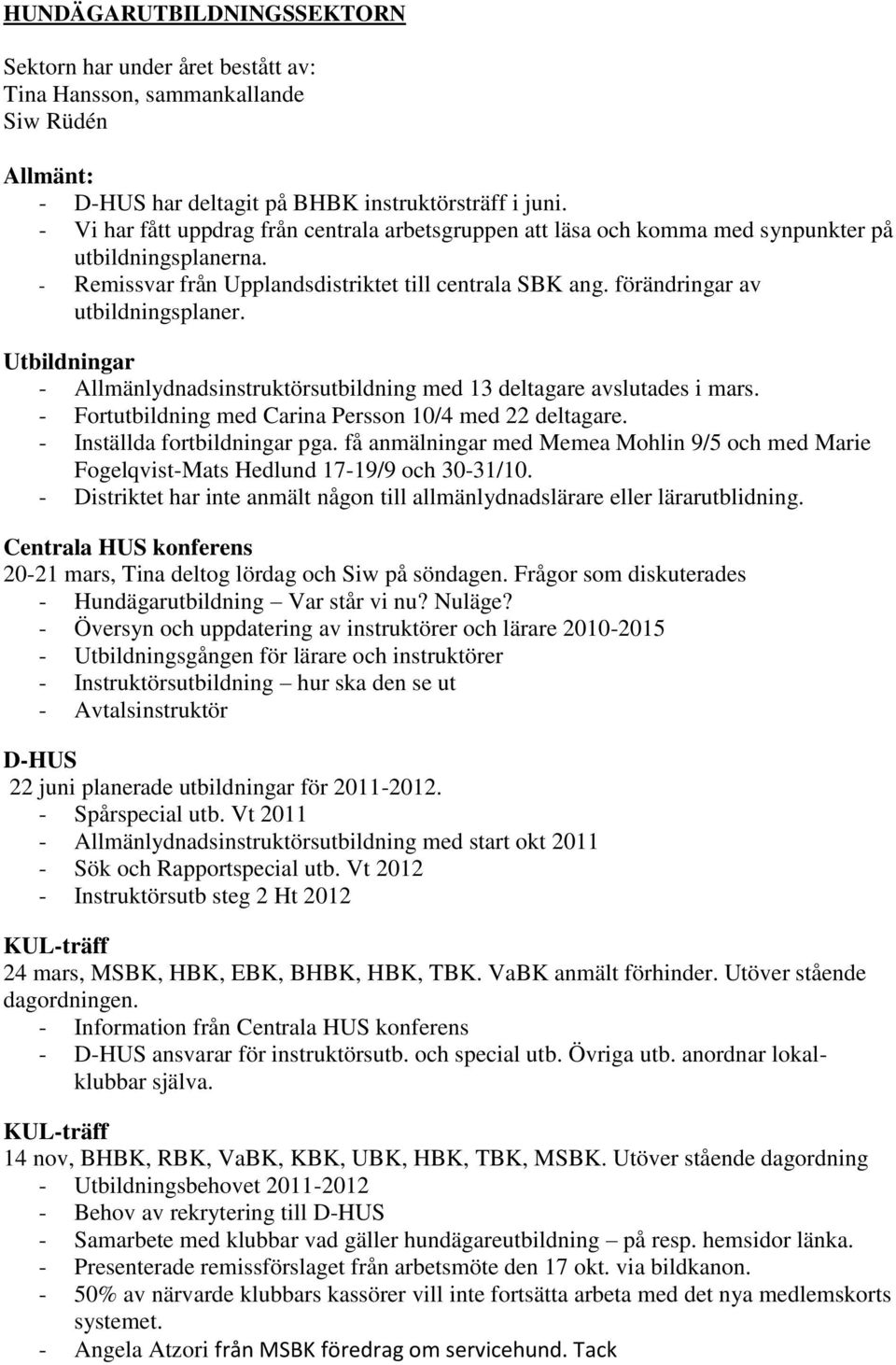 HUNDÄGARUTBILDNINGSSEKTORN

Sektorn har under året bestått av:
Tina Hansson, sammankallande
Siw Rüdén

Allmänt:
- D-HUS har deltagit på BHBK instruktörsträff i juni.
- Vi har fått uppdrag från centrala arbetsgruppen att läsa och komma med synpunkter på utbildningsplanerna.
- Remissvar från Upplandsdistriktet till centrala SBK ang. förändringar av utbildningsplaner.

Utbildningar
- Allmänlydnadsinstruktörsutbildning med 13 deltagare avslutades i mars.
- Fortutbildning med Carina Persson 10/4 med 22 deltagare.
- Inställda fortbildningar pga. få anmälningar med Memea Mohlin 9/5 och med Marie Fogelqvist-Mats Hedlund 17-19/9 och 30-31/10.
- Distriktet har inte anmält någon till allmänlydnadslärare eller lärarutblidning.

Centrala HUS konferens
20-21 mars, Tina deltog lördag och Siw på söndagen. Frågor som diskuterades
- Hundägarutbildning – Var står vi nu? Nuläge?
- Översyn och uppdatering av instruktörer och lärare 2010-2015
- Utbildningsgången för lärare och instruktörer
- Instruktörsutbildning – hur ska den se ut
- Avtalsinstruktör

D-HUS
22 juni planerade utbildningar för 2011-2012.
- Spårspecial utb. Vt 2011
- Allmänlydnadsinstruktörsutbildning med start okt 2011
- Sök och Rapportspecial utb. Vt 2012
- Instruktörsutb steg 2 Ht 2012

KUL-träff
24 mars, MSBK, HBK, EBK, BHBK, HBK, TBK. VaBK anmält förhinder. Utöver stående dagordningen.
- Information från Centrala HUS konferens
- D-HUS ansvarar för instruktörsutb. och special utb. Övriga utb. anordnar lokalklubbar själva.

KUL-träff
14 nov, BHBK, RBK, VaBK, KBK, UBK, HBK, TBK, MSBK. Utöver stående dagordning
- Utbildningsbehovet 2011-2012
- Behov av rekrytering till D-HUS
- Samarbete med klubbar vad gäller hundägareutbildning – på resp. hemsidor länka.
- Presenterade remissförslaget från arbetsmöte den 17 okt. via bildkanon.
- 50% av närvarde klubbars kassörer vill inte fortsätta arbeta med det nya medlemskorts systemet.
- Angela Atzori från MSBK föredrag om servicehund. Tack